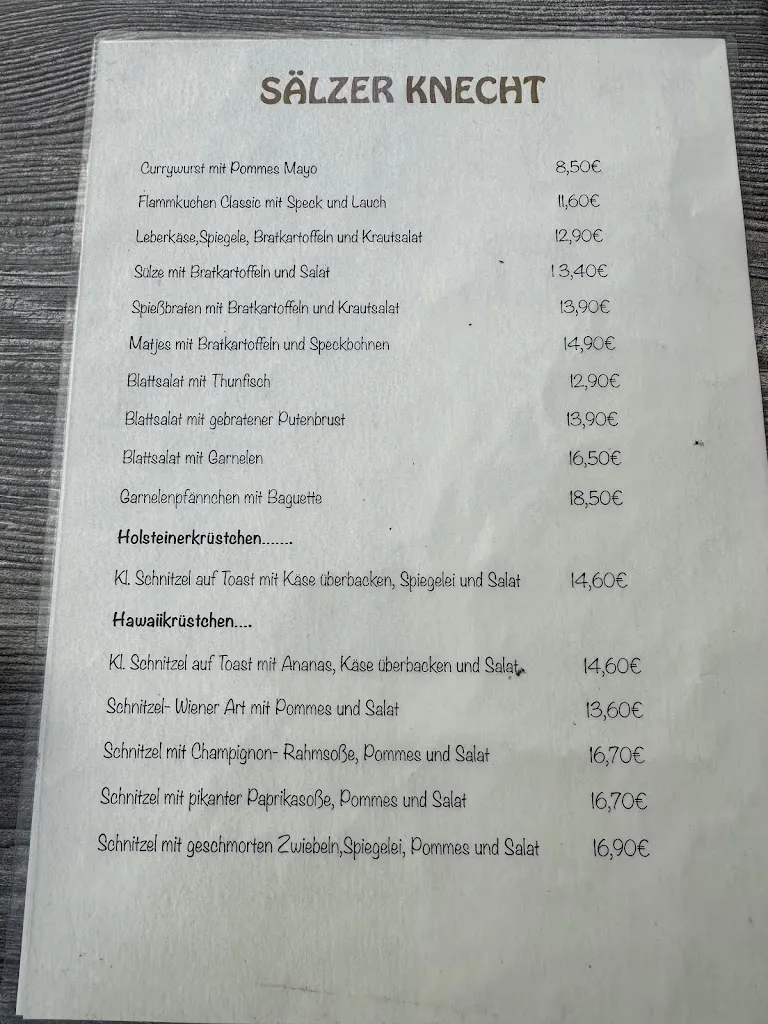 SÄLZER KNECHT

Currywurst mit Pommes Mayo 8,50€

Flammkuchen Classic mit Speck und Lauch 11,60€

Leberkäse,Spiegele, Bratkartoffeln und Krautsalat 12,90€

Sülze mit Bratkartoffeln und Salat 13,40€

Spießbraten mit Bratkartoffeln und Krautsalat 13,90€

Matjes mit Bratkartoffeln und Speckbohnen 14,90€

Blattsalat mit Thunfisch 12,90€

Blattsalat mit gebratener Putenbrust 13,90€

Blattsalat mit Garnelen 16,50€

Garnelenpfännchen mit Baguette 18,50€

Holsteinerkrüstchen.......

Kl. Schnitzel auf Toast mit Käse überbacken, Spiegelei und Salat 14,60€

Hawaiikrüstchen....

Kl. Schnitzel auf Toast mit Ananas, Käse überbacken und Salat 14,60€

Schnitzel- Wiener Art mit Pommes und Salat 13,60€

Schnitzel mit Champignon- Rahmsoße, Pommes und Salat 16,70€

Schnitzel mit pikanter Paprikasoße, Pommes und Salat 16,70€

Schnitzel mit geschmorten Zwiebeln,Spiegelei, Pommes und Salat 16,90€